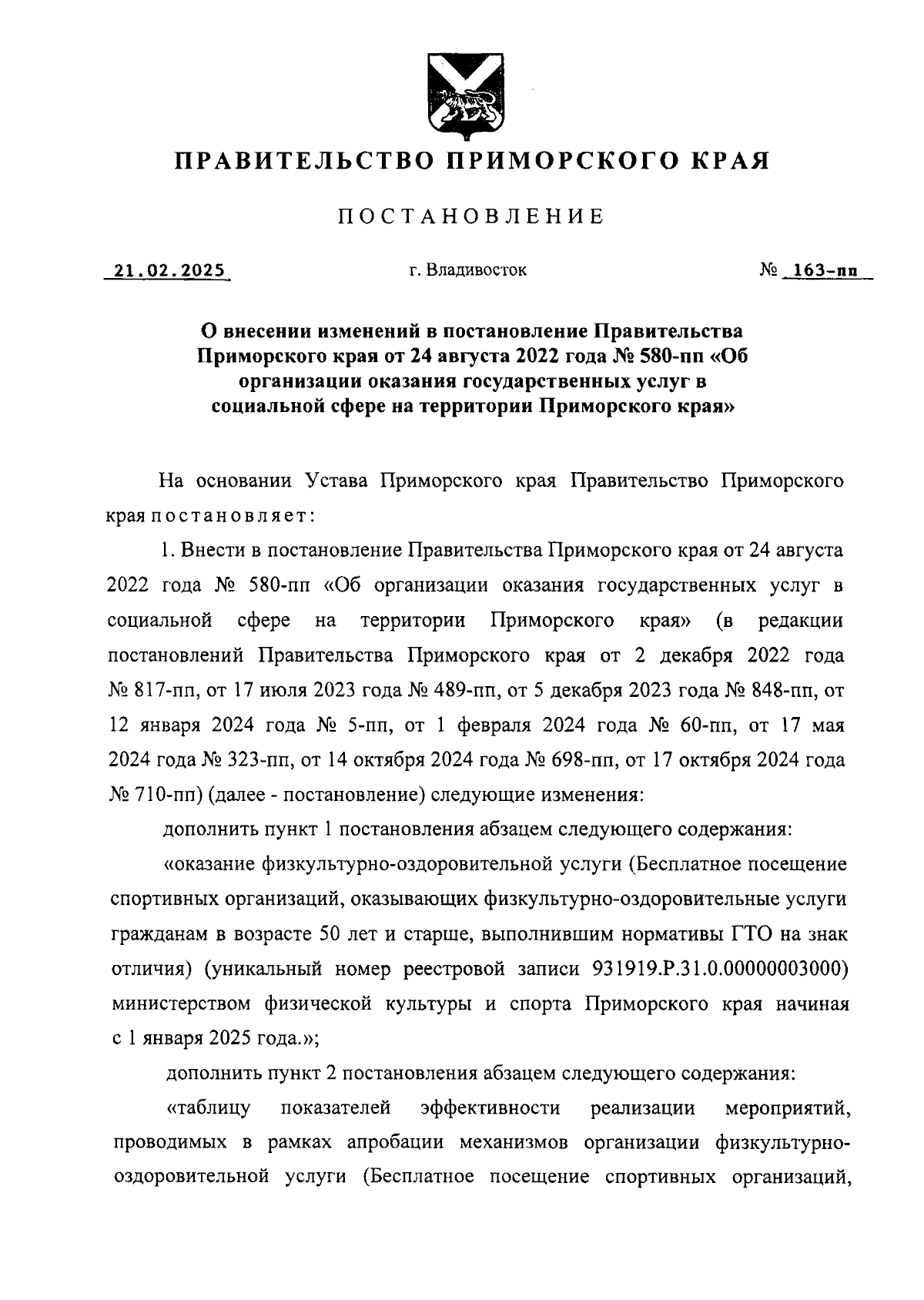 ПРАВИТЕЛЬСТВО ПРИМОРСКОГО КРАЯ

ПОСТАНОВЛЕНИЕ

21.02.2025 г. Владивосток № 163-пп

О внесении изменений в постановление Правительства Приморского края от 24 августа 2022 года № 580-пп «Об организации оказания государственных услуг в социальной сфере на территории Приморского края»

На основании Устава Приморского края Правительство Приморского края постановляет:

1. Внести в постановление Правительства Приморского края от 24 августа 2022 года № 580-пп «Об организации оказания государственных услуг в социальной сфере на территории Приморского края» (в редакции постановлений Правительства Приморского края от 2 декабря 2022 года № 817-пп, от 17 июля 2023 года № 489-пп, от 5 декабря 2023 года № 848-пп, от 12 января 2024 года № 5-пп, от 1 февраля 2024 года № 60-пп, от 17 мая 2024 года № 323-пп, от 14 октября 2024 года № 698-пп, от 17 октября 2024 года № 710-пп) (далее - постановление) следующие изменения:

дополнить пункт 1 постановления абзацем следующего содержания:

«оказание физкультурно-оздоровительной услуги (Бесплатное посещение спортивных организаций, оказывающих физкультурно-оздоровительные услуги гражданам в возрасте 50 лет и старше, выполнившим нормативы ГТО на знак отличия) (уникальный номер реестровой записи 931919.Р.31.0.00000003000) министерством физической культуры и спорта Приморского края начиная с 1 января 2025 года.»;

дополнить пункт 2 постановления абзацем следующего содержания:

«таблицу показателей эффективности реализации мероприятий, проводимых в рамках апробации механизмов организации физкультурно-оздоровительной услуги (Бесплатное посещение спортивных организаций,